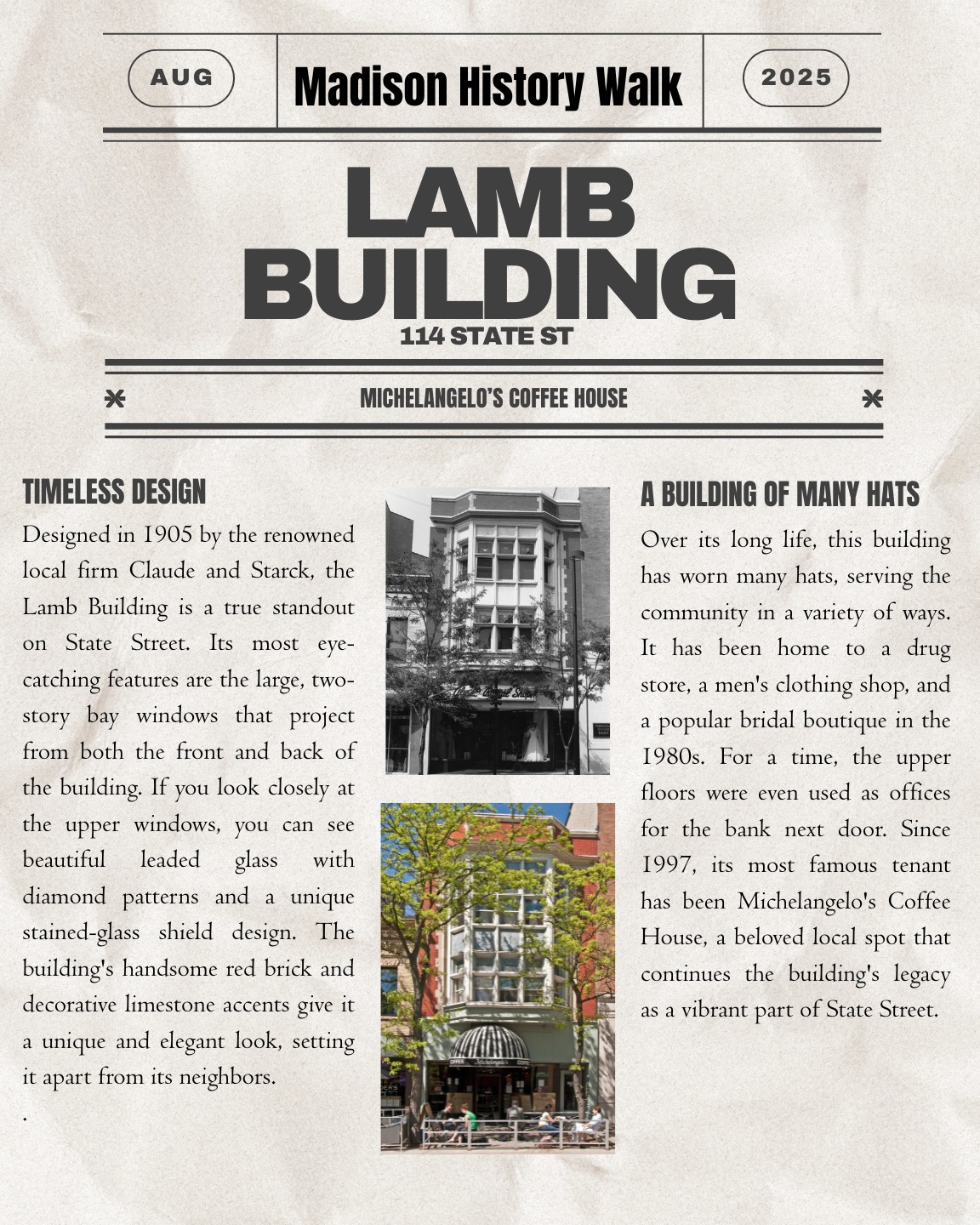 AUG

Madison History Walk

2025

LAMB BUILDING

114 STATE ST

MICHELANGELO'S COFFEE HOUSE

TIMELESS DESIGN

Designed in 1905 by the renowned local firm Claude and Starck, the Lamb Building is a true standout on State Street. Its most eye-catching features are the large, two-story bay windows that project from both the front and back of the building. If you look closely at the upper windows, you can see beautiful leaded glass with diamond patterns and a unique stained-glass shield design. The building's handsome red brick and decorative limestone accents give it a unique and elegant look, setting it apart from its neighbors.

.

A BUILDING OF MANY HATS

Over its long life, this building has worn many hats, serving the community in a variety of ways. It has been home to a drug store, a men's clothing shop, and a popular bridal boutique in the 1980s. For a time, the upper floors were even used as offices for the bank next door. Since 1997, its most famous tenant has been Michelangelo's Coffee House, a beloved local spot that continues the building's legacy as a vibrant part of State Street.